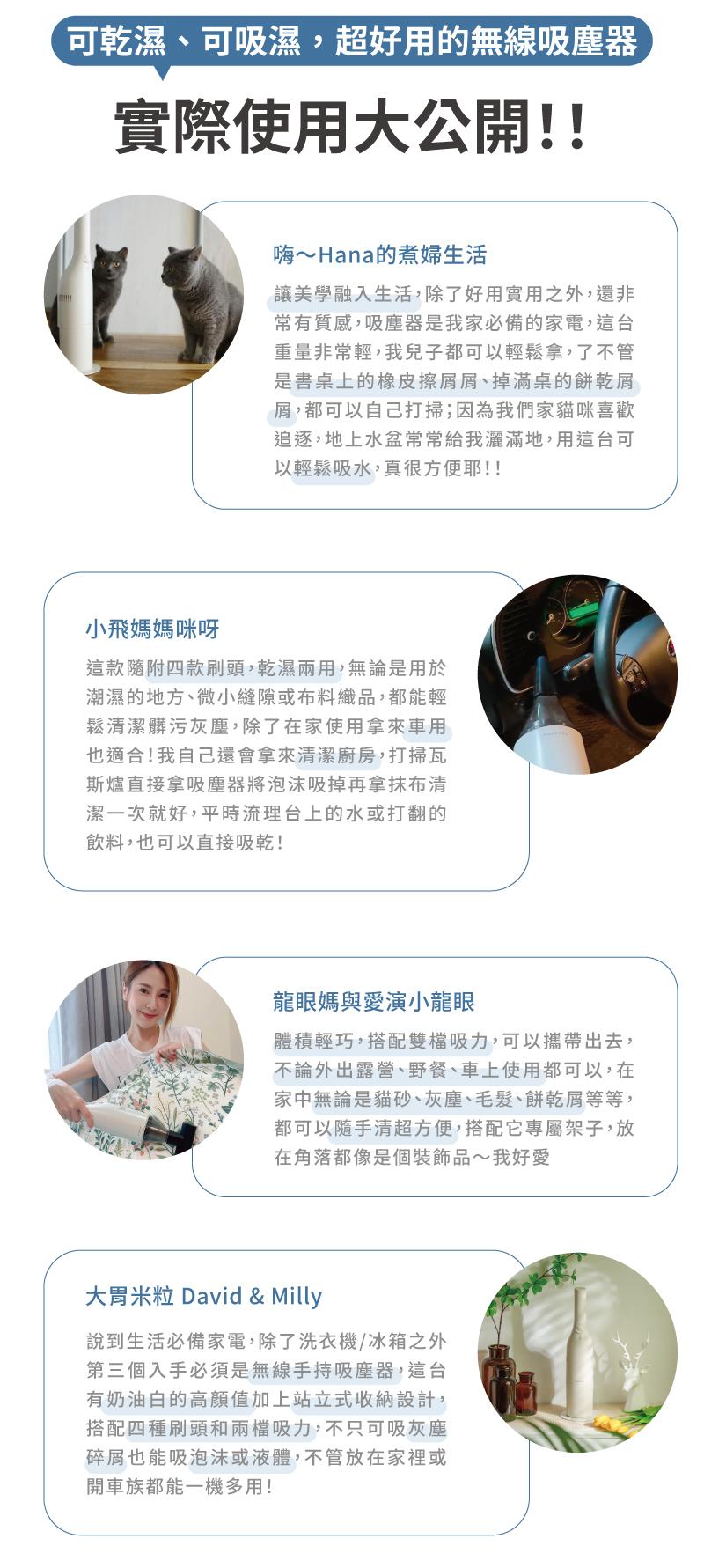 可乾濕、可吸濕，超好用的無線吸塵器

實際使用大公開!!

嗨～Hana的煮婦生活

讓美學融入生活，除了好用實用之外，還非常有質感，吸塵器是我家必備的家電，這台重量非常輕，我兒子都可以輕鬆拿，了不管是書桌上的橡皮擦屑屑、掉滿桌的餅乾屑屑，都可以自己打掃；因為我們家貓咪喜歡追逐，地上水盆常常給我灑滿地，用這台可以輕鬆吸水，真很方便耶!!

小飛媽媽咪呀

這款隨附四款刷頭，乾濕兩用，無論是用於潮濕的地方、微小縫隙或布料織品，都能輕鬆清潔髒污灰塵，除了在家使用拿來車用也適合!我自己還會拿來清潔廚房，打掃瓦斯爐直接拿吸塵器將泡沫吸掉再拿抹布清潔一次就好，平時流理台上的水或打翻的飲料，也可以直接吸乾!

龍眼媽與愛演小龍眼

體積輕巧，搭配雙檔吸力，可以攜帶出去，不論外出露營、野餐、車上使用都可以，在家中無論是貓砂、灰塵、毛髮、餅乾屑等等，都可以隨手清超方便，搭配它專屬架子，放在角落都像是個裝飾品～我好愛

大胃米粒 David & Milly

說到生活必備家電，除了洗衣機/冰箱之外第三個入手必須是無線手持吸塵器，這台有奶油白的高顏值加上站立式收納設計，搭配四種刷頭和兩檔吸力，不只可吸灰塵碎屑也能吸泡沫或液體，不管放在家裡或開車族都能一機多用!